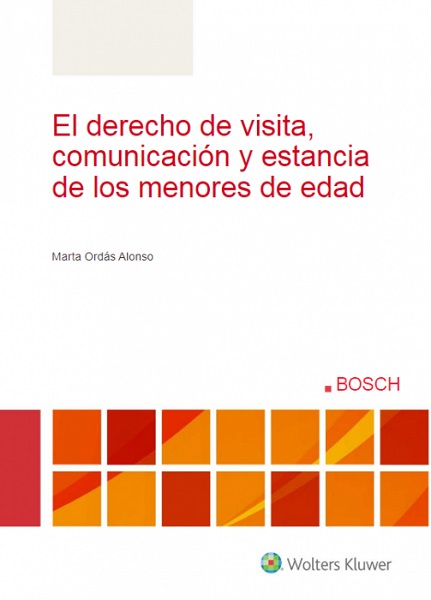 El derecho de visita, comunicación y estancia de los menores de edad

Marta Ordás Alonso

BOSCH

Wolters Kluwer